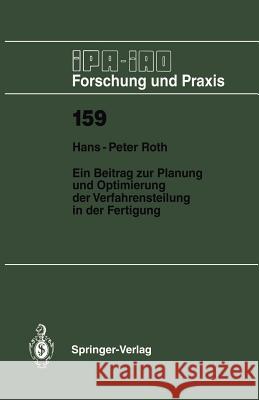 IPA-IAO
Forschung und Praxis

159

Hans - Peter Roth

Ein Beitrag zur Planung und Optimierung der Verfahrensteilung in der Fertigung

Springer-Verlag

Kraina Książek